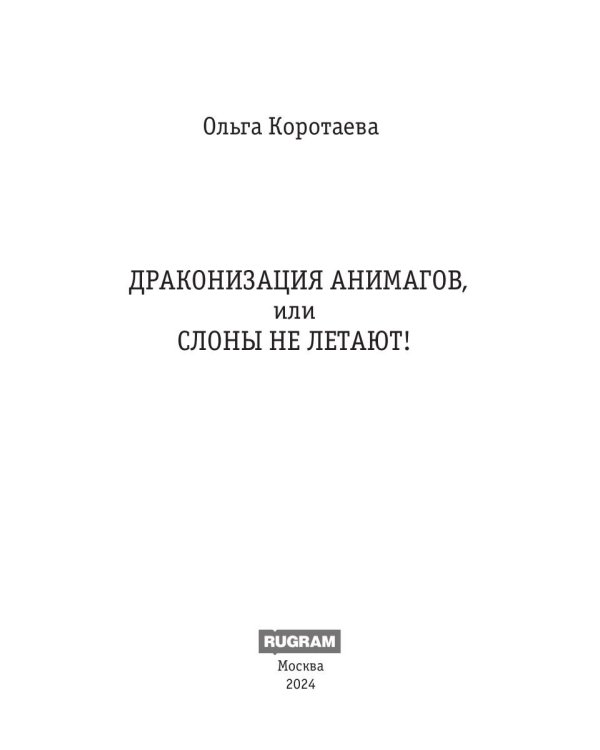 Ольга Коротаева

ДРАКОНИЗАЦИЯ АНИМАГОВ,
или
СЛОНЫ НЕ ЛЕТАЮТ!

RUGRAM
Москва
2024